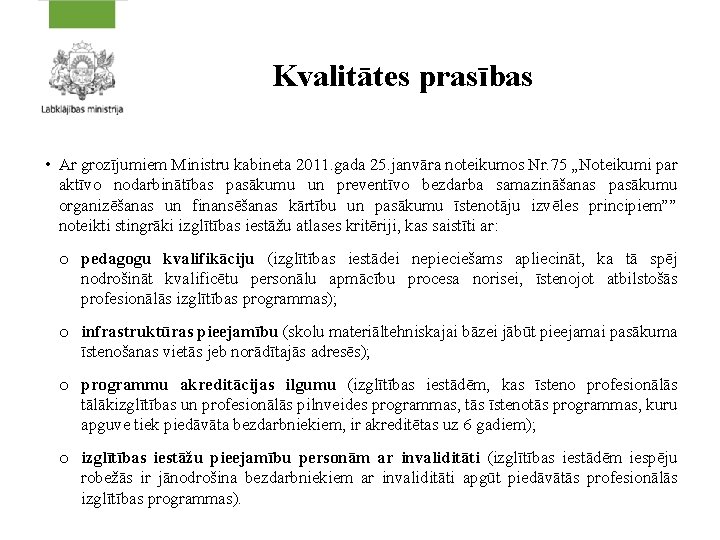 Labklājības ministrija

Kvalitātes prasības

• Ar grozījumiem Ministru kabineta 2011.gada 25.janvāra noteikumos Nr.75 „Noteikumi par aktīvo nodarbinātības pasākumu un preventīvo bezdarba samazināšanas pasākumu organizēšanas un finansēšanas kārtību un pasākumu īstenotāju izvēles principiem”” noteikti stingrāki izglītības iestāžu atlases kritēriji, kas saistīti ar:

o pedagogu kvalifikāciju (izglītības iestādei nepieciešams apliecināt, ka tā spēj nodrošināt kvalificētu personālu apmācību procesa norisei, īstenojot atbilstošās profesionālās izglītības programmas);

o infrastruktūras pieejamību (skolu materiāltehniskajai bāzei jābūt pieejamai pasākuma īstenošanas vietās jeb norādītajās adresēs);

o programmu akreditācijas ilgumu (izglītības iestādēm, kas īsteno profesionālās tālākizglītības un profesionālās pilnveides programmas, tās īstenotās programmas, kuru apguve tiek piedāvāta bezdarbniekiem, ir akreditētas uz 6 gadiem);

o izglītības iestāžu pieejamību personām ar invaliditāti (izglītības iestādēm iespēju robežās ir jānodrošina bezdarbniekiem ar invaliditāti apgūt piedāvātās profesionālās izglītības programmas).